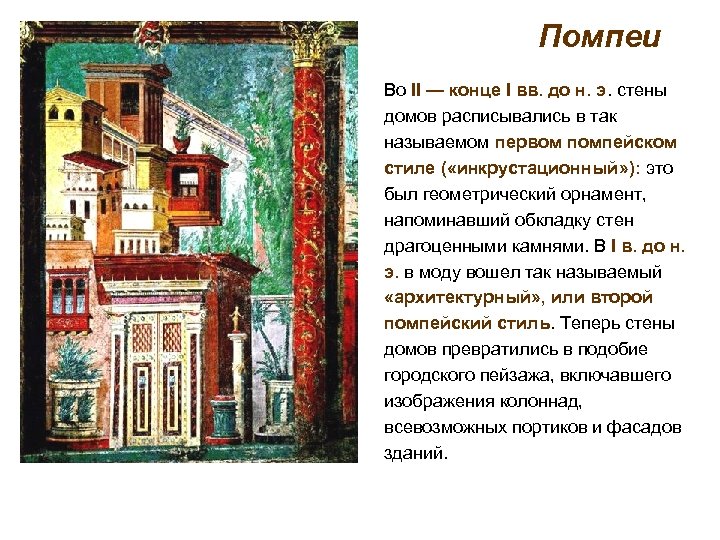 Помпеи

Во II — конце I вв. до н. э. стены домов расписывались в так называемом первом помпейском стиле («инкрустационный»): это был геометрический орнамент, напоминавший обкладку стен драгоценными камнями. В I в. до н. э. в моду вошел так называемый «архитектурный», или второй помпейский стиль. Теперь стены домов превратились в подобие городского пейзажа, включавшего изображения колоннад, всевозможных портиков и фасадов зданий.